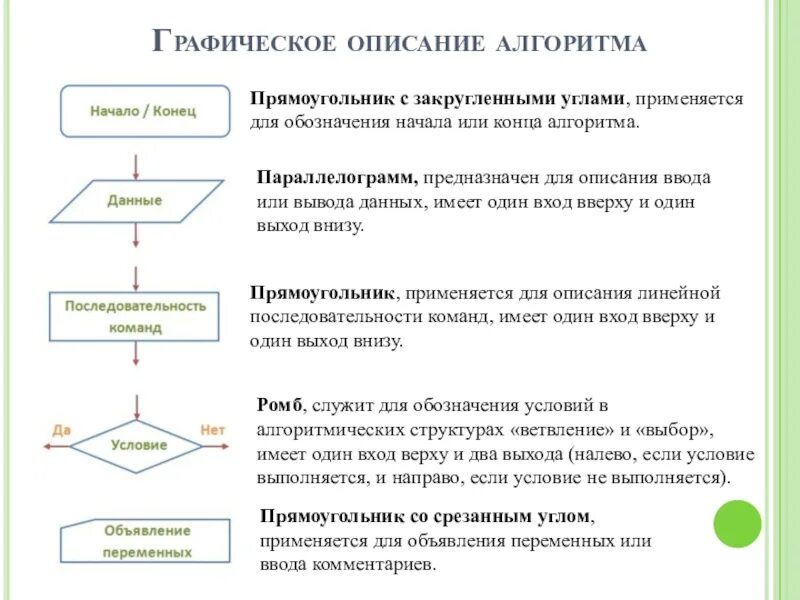 Графическое описание алгоритма

Начало / Конец

Прямоугольник с закругленными углами, применяется для обозначения начала или конца алгоритма.

Данные

Параллелограмм, предназначен для описания ввода или вывода данных, имеет один вход вверху и один выход внизу.

Последовательность команд

Прямоугольник, применяется для описания линейной последовательности команд, имеет один вход вверху и один выход внизу.

Да

Условие

Нет

Ромб, служит для обозначения условий в алгоритмических структурах «ветвление» и «выбор», имеет один вход верху и два выхода (налево, если условие выполняется, и направо, если условие не выполняется).

Объявление переменных

Прямоугольник со срезанным углом, применяется для объявления переменных или ввода комментариев.